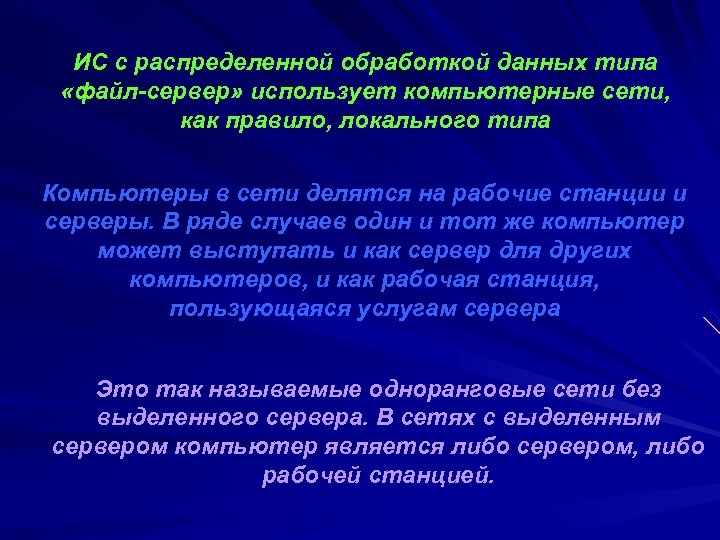 ИС с распределенной обработкой данных типа «файл-сервер» использует компьютерные сети, как правило, локального типа

Компьютеры в сети делятся на рабочие станции и серверы. В ряде случаев один и тот же компьютер может выступать и как сервер для других компьютеров, и как рабочая станция, пользующаяся услугам сервера

Это так называемые одноранговые сети без выделенного сервера. В сетях с выделенным сервером компьютер является либо сервером, либо рабочей станцией.